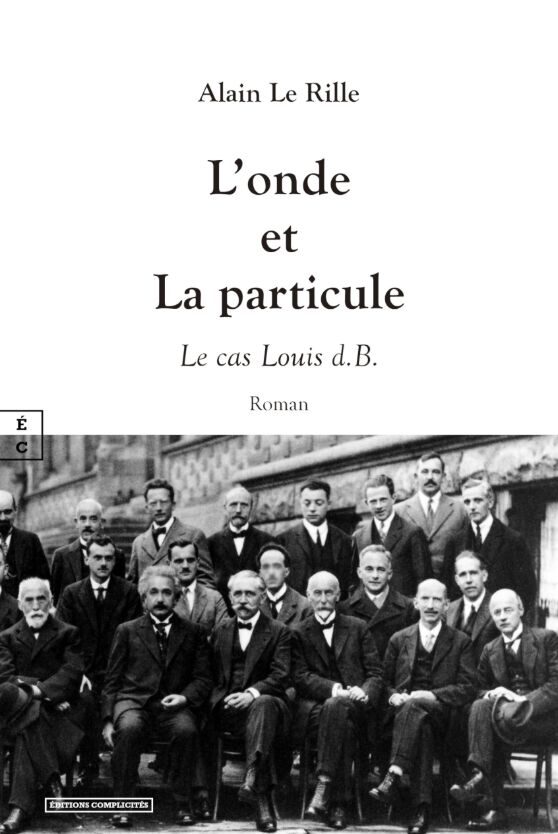 Alain Le Rille

L'onde
et
La particule

Le cas Louis d.B.

Roman

É
C

ÉDITIONS COMPLICITÉS